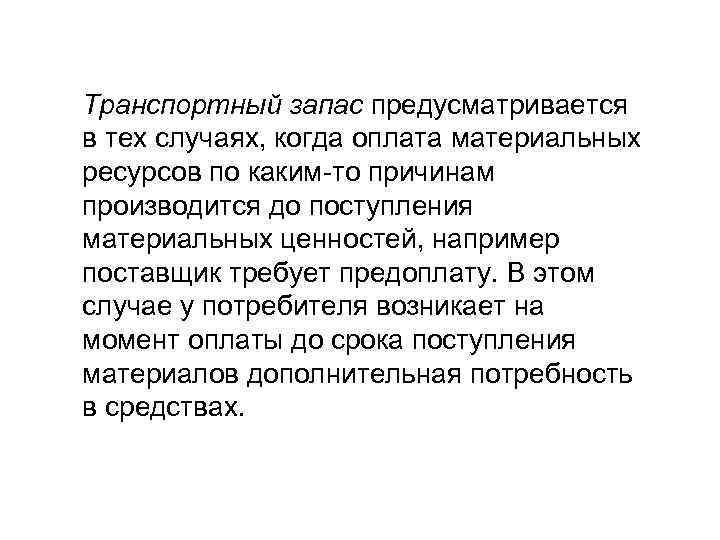 Транспортный запас предусматривается в тех случаях, когда оплата материальных ресурсов по каким-то причинам производится до поступления материальных ценностей, например поставщик требует предоплату. В этом случае у потребителя возникает на момент оплаты до срока поступления материалов дополнительная потребность в средствах.